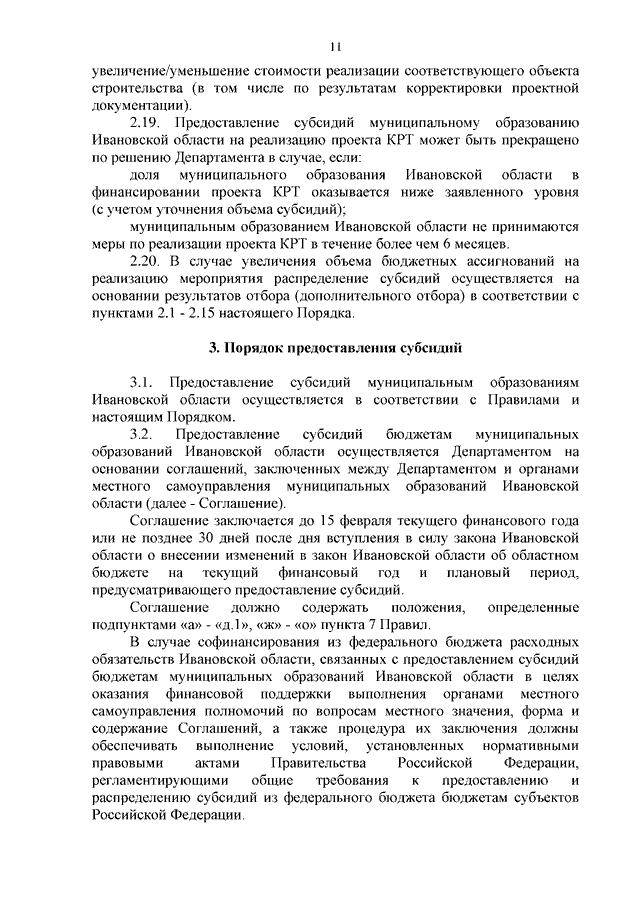 11

увеличение/уменьшение стоимости реализации соответствующего объекта строительства (в том числе по результатам корректировки проектной документации).

2.19. Предоставление субсидий муниципальному образованию Ивановской области на реализацию проекта КРТ может быть прекращено по решению Департамента в случае, если:

доля муниципального образования Ивановской области в финансировании проекта КРТ оказывается ниже заявленного уровня (с учетом уточнения объема субсидий);

муниципальным образованием Ивановской области не принимаются меры по реализации проекта КРТ в течение более чем 6 месяцев.

2.20. В случае увеличения объема бюджетных ассигнований на реализацию мероприятия распределение субсидий осуществляется на основании результатов отбора (дополнительного отбора) в соответствии с пунктами 2.1 - 2.15 настоящего Порядка.

3. Порядок предоставления субсидий

3.1. Предоставление субсидий муниципальным образованиям Ивановской области осуществляется в соответствии с Правилами и настоящим Порядком.

3.2. Предоставление субсидий бюджетам муниципальных образований Ивановской области осуществляется Департаментом на основании соглашений, заключенных между Департаментом и органами местного самоуправления муниципальных образований Ивановской области (далее - Соглашение).

Соглашение заключается до 15 февраля текущего финансового года или не позднее 30 дней после дня вступления в силу закона Ивановской области о внесении изменений в закон Ивановской области об областном бюджете на текущий финансовый год и плановый период, предусматривающего предоставление субсидий.

Соглашение должно содержать положения, определенные подпунктами «а» - «д.1», «ж» - «о» пункта 7 Правил.

В случае софинансирования из федерального бюджета расходных обязательств Ивановской области, связанных с предоставлением субсидий бюджетам муниципальных образований Ивановской области в целях оказания финансовой поддержки выполнения органами местного самоуправления полномочий по вопросам местного значения, форма и содержание Соглашений, а также процедура их заключения должны обеспечивать выполнение условий, установленных нормативными правовыми актами Правительства Российской Федерации, регламентирующими общие требования к предоставлению и распределению субсидий из федерального бюджета бюджетам субъектов Российской Федерации.